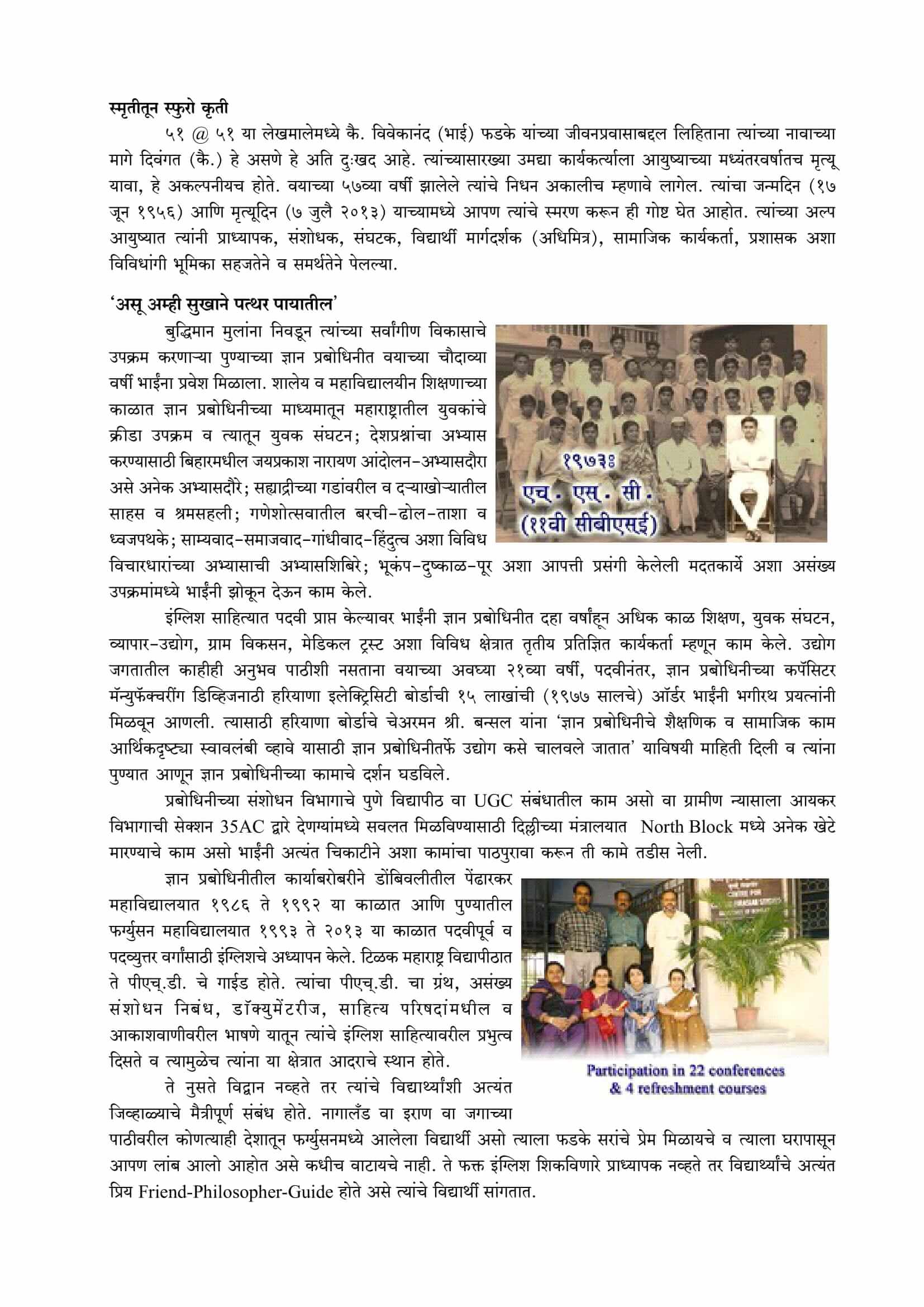 स्मृतीतून स्फुरो कृती

५१ @ ५१ या लेखमालेमध्ये कै. विवेकानंद (भाई) फडके यांच्या जीवनप्रवासाबद्दल लिहिताना त्यांच्या नावाच्या मागे दिवंगत (कै.) हे असणे हे अति दुःखद आहे. त्यांच्यासारख्या उमद्या कार्यकर्त्याला आयुष्याच्या मध्यंतरवर्षातच मृत्यू यावा, हे अकल्पनीयच होते. वयाच्या ५७व्या वर्षी झालेले त्यांचे निधन अकालीच म्हणावे लागेल. त्यांचा जन्मदिन (१७ जून १९५६) आणि मृत्यूदिन (७ जुलै २०१३) याच्यामध्ये आपण त्यांचे स्मरण करून ही गोष्ट घेत आहोत. त्यांच्या अल्प आयुष्यात त्यांनी प्राध्यापक, संशोधक, संघटक, विद्यार्थी मार्गदर्शक (अधिमित्र), सामाजिक कार्यकर्ता, प्रशासक अशा विविधांगी भूमिका सहजतेने व समर्थतेने पेलल्या.

'असू अम्ही सुखाने पत्थर पायातील'

बुद्धिमान मुलांना निवडून त्यांच्या सर्वांगीण विकासाचे उपक्रम करणाऱ्या पुण्याच्या ज्ञान प्रबोधिनीत वयाच्या चौदाव्या वर्षी भाईंना प्रवेश मिळाला. शालेय व महाविद्यालयीन शिक्षणाच्या काळात ज्ञान प्रबोधिनीच्या माध्यमातून महाराष्ट्रातील युवकांचे क्रीडा उपक्रम व त्यातून युवक संघटन; देशप्रश्नांचा अभ्यास करण्यासाठी बिहारमधील जयप्रकाश नारायण आंदोलन-अभ्यासदौरा असे अनेक अभ्यासदौरे; सह्याद्रीच्या गडांवरील व दऱ्याखोऱ्यातील साहस व श्रमसहली; गणेशोत्सवातील बरची-ढोल-ताशा व ध्वजपथके; साम्यवाद-समाजवाद-गांधीवाद-हिंदुत्व अशा विविध विचारधारांच्या अभ्यासाची अभ्यासशिबिरे; भूकंप-दुष्काळ-पूर अशा आपत्ती प्रसंगी केलेली मदतकार्ये अशा असंख्य उपक्रमांमध्ये भाईंनी झोकून देऊन काम केले.

१९७३ः
एच्. एस्. सी.
(११वी सीबीएसई)

इंग्लिश साहित्यात पदवी प्राप्त केल्यावर भाईंनी ज्ञान प्रबोधिनीत दहा वर्षांहून अधिक काळ शिक्षण, युवक संघटन, व्यापार-उद्योग, ग्राम विकसन, मेडिकल ट्रस्ट अशा विविध क्षेत्रात तृतीय प्रतिज्ञित कार्यकर्ता म्हणून काम केले. उद्योग जगतातील काहीही अनुभव पाठीशी नसताना वयाच्या अवघ्या २१व्या वर्षी, पदवीनंतर, ज्ञान प्रबोधिनीच्या कपॅसिटर मॅन्युफॅक्चरींग डिव्हिजनाठी हरियाणा इलेक्ट्रिसिटी बोर्डाची १५ लाखांची (१९७७ सालचे) ऑर्डर भाईंनी भगीरथ प्रयत्नांनी मिळवून आणली. त्यासाठी हरियाणा बोर्डाचे चेअरमन श्री. बन्सल यांना 'ज्ञान प्रबोधिनीचे शैक्षणिक व सामाजिक काम आर्थिकदृष्ट्या स्वावलंबी व्हावे यासाठी ज्ञान प्रबोधिनीतर्फे उद्योग कसे चालवले जातात' याविषयी माहिती दिली व त्यांना पुण्यात आणून ज्ञान प्रबोधिनीच्या कामाचे दर्शन घडविले.

प्रबोधिनीच्या संशोधन विभागाचे पुणे विद्यापीठ वा UGC संबंधातील काम असो वा ग्रामीण न्यासाला आयकर विभागाची सेक्शन 35AC द्वारे देणग्यांमध्ये सवलत मिळविण्यासाठी दिल्लीच्या मंत्रालयात North Block मध्ये अनेक खेटे मारण्याचे काम असो भाईंनी अत्यंत चिकाटीने अशा कामांचा पाठपुरावा करून ती कामे तडीस नेली.

ज्ञान प्रबोधिनीतील कार्याबरोबरीने डोंबिवलीतील पेंढारकर महाविद्यालयात १९८६ ते १९९२ या काळात आणि पुण्यातील फर्ग्युसन महाविद्यालयात १९९३ ते २०१३ या काळात पदवीपूर्व व पदव्युत्तर वर्गांसाठी इंग्लिशचे अध्यापन केले. टिळक महाराष्ट्र विद्यापीठात ते पीएच्.डी. चे गाईड होते. त्यांचा पीएच्.डी. चा ग्रंथ, असंख्य संशोधन निबंध, डॉक्युमेंटरीज, साहित्य परिषदांमधील व आकाशवाणीवरील भाषणे यातून त्यांचे इंग्लिश साहित्यावरील प्रभुत्व दिसते व त्यामुळेच त्यांना या क्षेत्रात आदराचे स्थान होते.

Participation in 22 conferences & 4 refreshment courses

ते नुसते विद्वान नव्हते तर त्यांचे विद्यार्थ्यांशी अत्यंत जिव्हाळ्याचे मैत्रीपूर्ण संबंध होते. नागालँड वा इराण वा जगाच्या पाठीवरील कोणत्याही देशातून फर्ग्युसनमध्ये आलेला विद्यार्थी असो त्याला फडके सरांचे प्रेम मिळायचे व त्याला घरापासून आपण लांब आलो आहोत असे कधीच वाटायचे नाही. ते फक्त इंग्लिश शिकविणारे प्राध्यापक नव्हते तर विद्यार्थ्यांचे अत्यंत प्रिय Friend-Philosopher-Guide होते असे त्यांचे विद्यार्थी सांगतात.